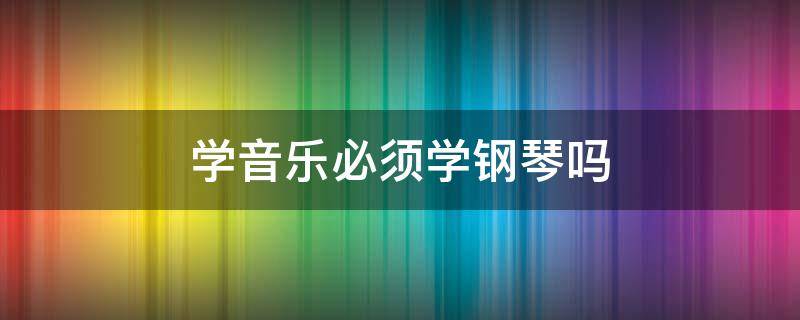 学音乐必须学钢琴吗